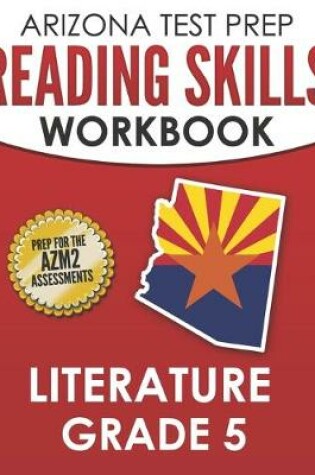 ARIZONA TEST PREP
READING SKILLS
WORKBOOK

PREP FOR THE
AZM2
ASSESSMENTS

LITERATURE
GRADE 5